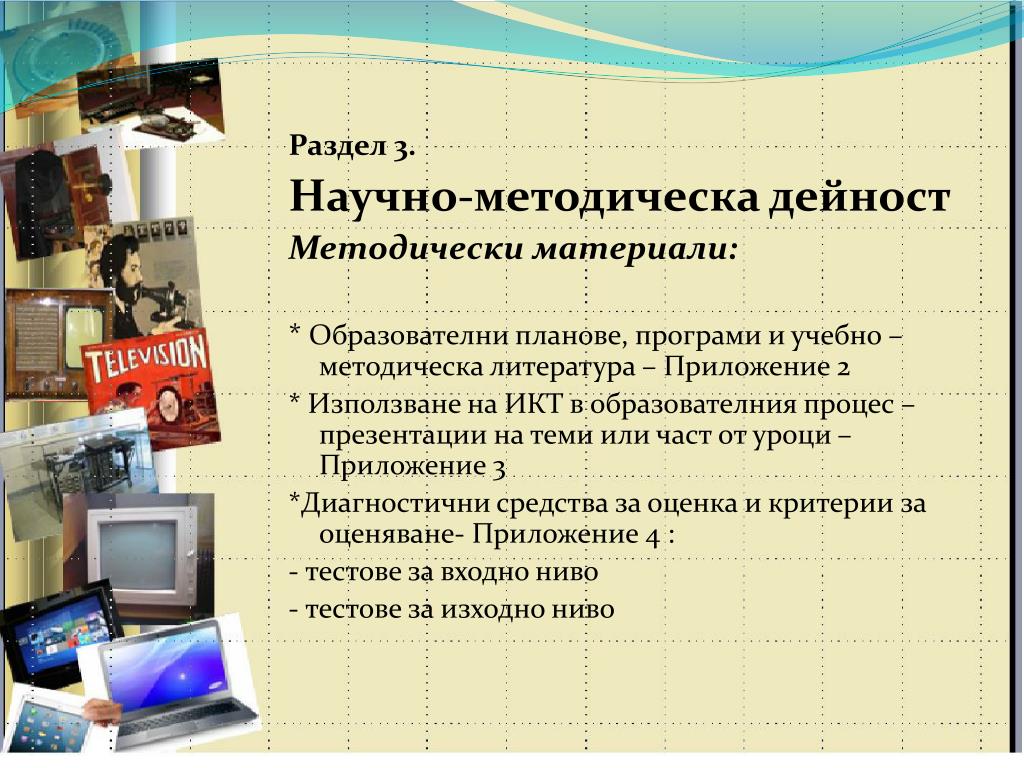 TELEVISION

Раздел 3.

Научно-методическа дейност

Методически материали:

* Образователни планове, програми и учебно – методическа литература – Приложение 2

* Използване на ИКТ в образователния процес – презентации на теми или част от уроци – Приложение 3

*Диагностични средства за оценка и критерии за оценяване- Приложение 4 :

- тестове за входно ниво

- тестове за изходно ниво